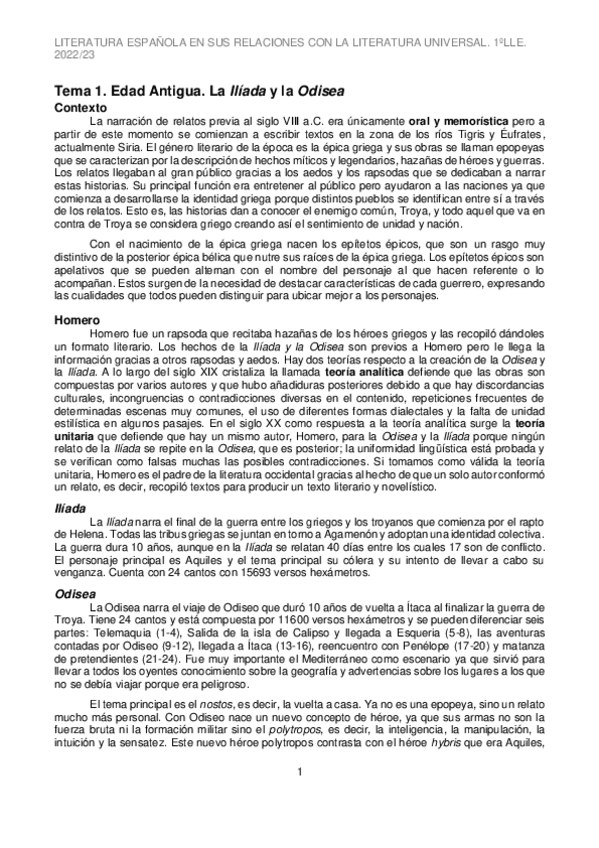 LITERATURA ESPAÑOLA EN SUS RELACIONES CON LA LITERATURA UNIVERSAL. 1ºLLE. 2022/23

Tema 1. Edad Antigua. La Ilíada y la Odisea

Contexto

La narración de relatos previa al siglo VIII a.C. era únicamente oral y memorística pero a partir de este momento se comienzan a escribir textos en la zona de los ríos Tigris y Éufrates, actualmente Siria. El género literario de la época es la épica griega y sus obras se llaman epopeyas que se caracterizan por la descripción de hechos míticos y legendarios, hazañas de héroes y guerras. Los relatos llegaban al gran público gracias a los aedos y los rapsodas que se dedicaban a narrar estas historias. Su principal función era entretener al público pero ayudaron a las naciones ya que comienza a desarrollarse la identidad griega porque distintos pueblos se identifican entre sí a través de los relatos. Esto es, las historias dan a conocer el enemigo común, Troya, y todo aquel que va en contra de Troya se considera griego creando así el sentimiento de unidad y nación.

Con el nacimiento de la épica griega nacen los epítetos épicos, que son un rasgo muy distintivo de la posterior épica bélica que nutre sus raíces de la épica griega. Los epítetos épicos son apelativos que se pueden alternan con el nombre del personaje al que hacen referente o lo acompañan. Estos surgen de la necesidad de destacar características de cada guerrero, expresando las cualidades que todos pueden distinguir para ubicar mejor a los personajes.

Homero

Homero fue un rapsoda que recitaba hazañas de los héroes griegos y las recopiló dándoles un formato literario. Los hechos de la Ilíada y la Odisea son previos a Homero pero le llega la información gracias a otros rapsodas y aedos. Hay dos teorías respecto a la creación de la Odisea y la Ilíada. A lo largo del siglo XIX cristaliza la llamada teoría analítica defiende que las obras son compuestas por varios autores y que hubo añadiduras posteriores debido a que hay discordancias culturales, incongruencias o contradicciones diversas en el contenido, repeticiones frecuentes de determinadas escenas muy comunes, el uso de diferentes formas dialectales y la falta de unidad estilística en algunos pasajes. En el siglo XX como respuesta a la teoría analítica surge la teoría unitaria que defiende que hay un mismo autor, Homero, para la Odisea y la Ilíada porque ningún relato de la Ilíada se repite en la Odisea, que es posterior; la uniformidad lingüística está probada y se verifican como falsas muchas las posibles contradicciones. Si tomamos como válida la teoría unitaria, Homero es el padre de la literatura occidental gracias al hecho de que un solo autor conformó un relato, es decir, recopiló textos para producir un texto literario y novelístico.

Ilíada

La Ilíada narra el final de la guerra entre los griegos y los troyanos que comienza por el rapto de Helena. Todas las tribus griegas se juntan en torno a Agamenón y adoptan una identidad colectiva. La guerra dura 10 años, aunque en la Ilíada se relatan 40 días entre los cuales 17 son de conflicto. El personaje principal es Aquiles y el tema principal su cólera y su intento de llevar a cabo su venganza. Cuenta con 24 cantos con 15693 versos hexámetros.

Odisea

La Odisea narra el viaje de Odiseo que duró 10 años de vuelta a Ítaca al finalizar la guerra de Troya. Tiene 24 cantos y está compuesta por 11600 versos hexámetros y se pueden diferenciar seis partes: Telemaquia (1-4), Salida de la isla de Calipso y llegada a Esqueria (5-8), las aventuras contadas por Odiseo (9-12), llegada a Ítaca (13-16), reencuentro con Penélope (17-20) y matanza de pretendientes (21-24). Fue muy importante el Mediterráneo como escenario ya que sirvió para llevar a todos los oyentes conocimiento sobre la geografía y advertencias sobre los lugares a los que no se debía viajar porque era peligroso.

El tema principal es el nostos, es decir, la vuelta a casa. Ya no es una epopeya, sino un relato mucho más personal. Con Odiseo nace un nuevo concepto de héroe, ya que sus armas no son la fuerza bruta ni la formación militar sino el polytropos, es decir, la inteligencia, la manipulación, la intuición y la sensatez. Este nuevo héroe polytropos contrasta con el héroe hybris que era Aquiles,

1